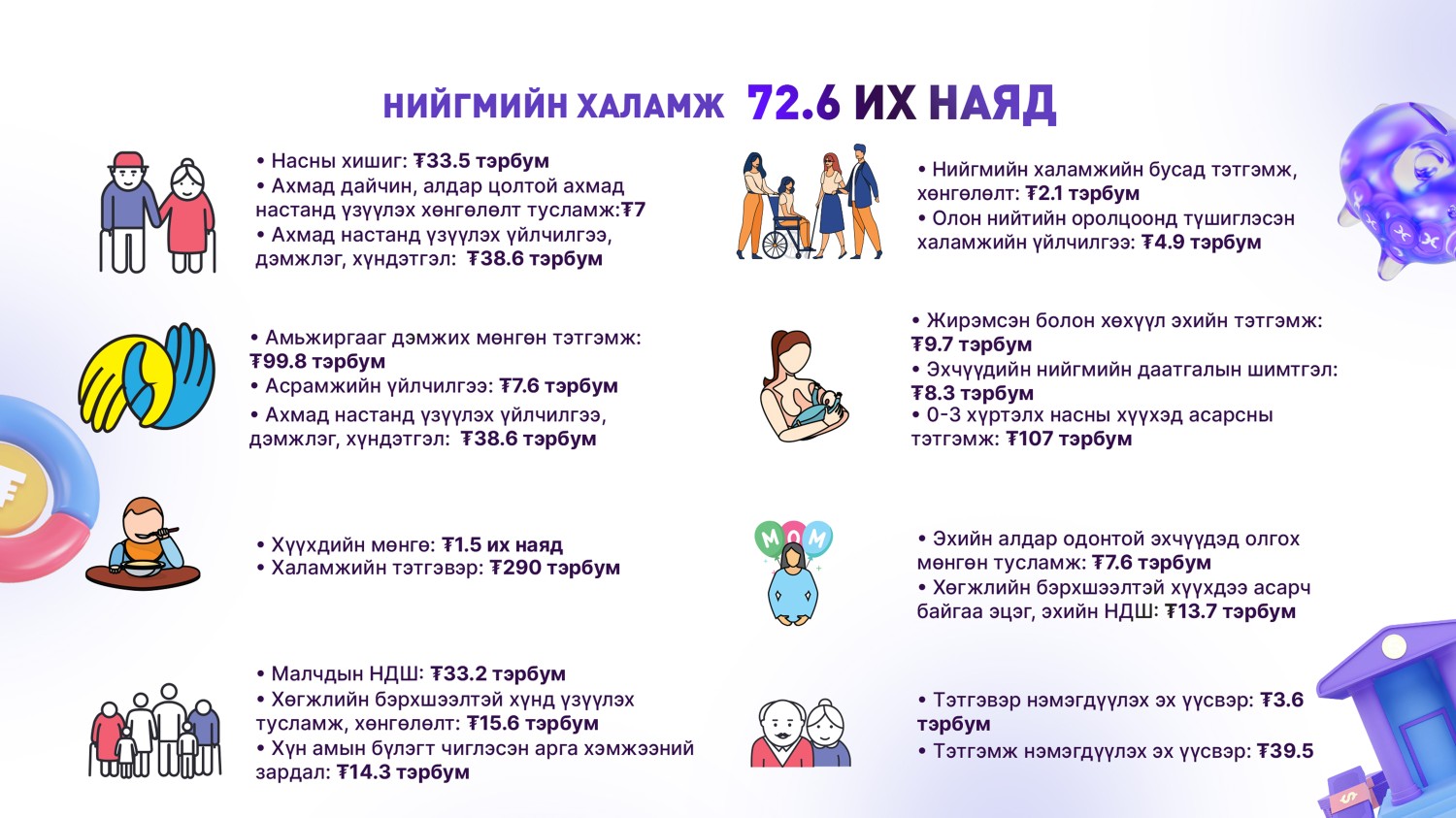 НИЙГМИЙН ХАЛАМЖ 72.6 ИХ НАЯД

• Насны хишиг: ₮33.5 тэрбум
• Ахмад дайчин, алдар цолтой ахмад настанд үзүүлэх хөнгөлөлт тусламж:₮7
• Ахмад настанд үзүүлэх үйлчилгээ, дэмжлэг, хүндэтгэл: ₮38.6 тэрбум

• Амьжиргааг дэмжих мөнгөн тэтгэмж: ₮99.8 тэрбум
• Асрамжийн үйлчилгээ: ₮7.6 тэрбум
• Ахмад настанд үзүүлэх үйлчилгээ, дэмжлэг, хүндэтгэл: ₮38.6 тэрбум

• Хүүхдийн мөнгө: ₮1.5 их наяд
• Халамжийн тэтгэвэр: ₮290 тэрбум

• Малчдын НДШ: ₮33.2 тэрбум
• Хөгжлийн бэрхшээлтэй хүнд үзүүлэх тусламж, хөнгөлөлт: ₮15.6 тэрбум
• Хүн амын бүлэгт чиглэсэн арга хэмжээний зардал: ₮14.3 тэрбум

• Нийгмийн халамжийн бусад тэтгэмж, хөнгөлөлт: ₮2.1 тэрбум
• Олон нийтийн оролцоонд түшиглэсэн халамжийн үйлчилгээ: ₮4.9 тэрбум

• Жирэмсэн болон хөхүүл эхийн тэтгэмж: ₮9.7 тэрбум
• Эхчүүдийн нийгмийн даатгалын шимтгэл: ₮8.3 тэрбум
• 0-3 хүртэлх насны хүүхэд асарсны тэтгэмж: ₮107 тэрбум

MOM

• Эхийн алдар одонтой эхчүүдэд олгох мөнгөн тусламж: ₮7.6 тэрбум
• Хөгжлийн бэрхшээлтэй хүүхдээ асарч байгаа эцэг, эхийн НДШ: ₮13.7 тэрбум

• Тэтгэвэр нэмэгдүүлэх эх үүсвэр: ₮3.6 тэрбум
• Тэтгэмж нэмэгдүүлэх эх үүсвэр: ₮39.5